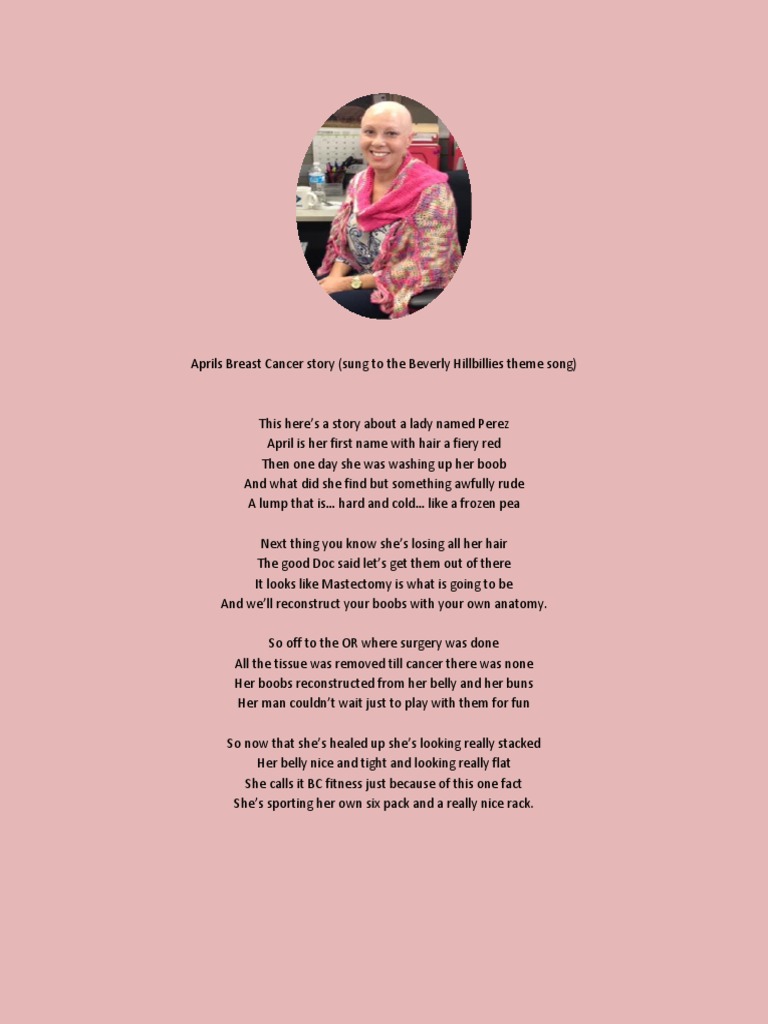 Aprils Breast Cancer story (sung to the Beverly Hillbillies theme song)

This here's a story about a lady named Perez
April is her first name with hair a fiery red
Then one day she was washing up her boob
And what did she find but something awfully rude
A lump that is… hard and cold… like a frozen pea

Next thing you know she's losing all her hair
The good Doc said let's get them out of there
It looks like Mastectomy is what is going to be
And we'll reconstruct your boobs with your own anatomy.

So off to the OR where surgery was done
All the tissue was removed till cancer there was none
Her boobs reconstructed from her belly and her buns
Her man couldn't wait just to play with them for fun

So now that she's healed up she's looking really stacked
Her belly nice and tight and looking really flat
She calls it BC fitness just because of this one fact
She's sporting her own six pack and a really nice rack.